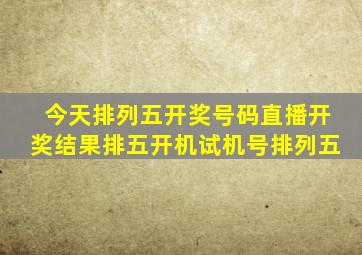 今天排列五开奖号码直播开奖结果排五开机试机号排列五